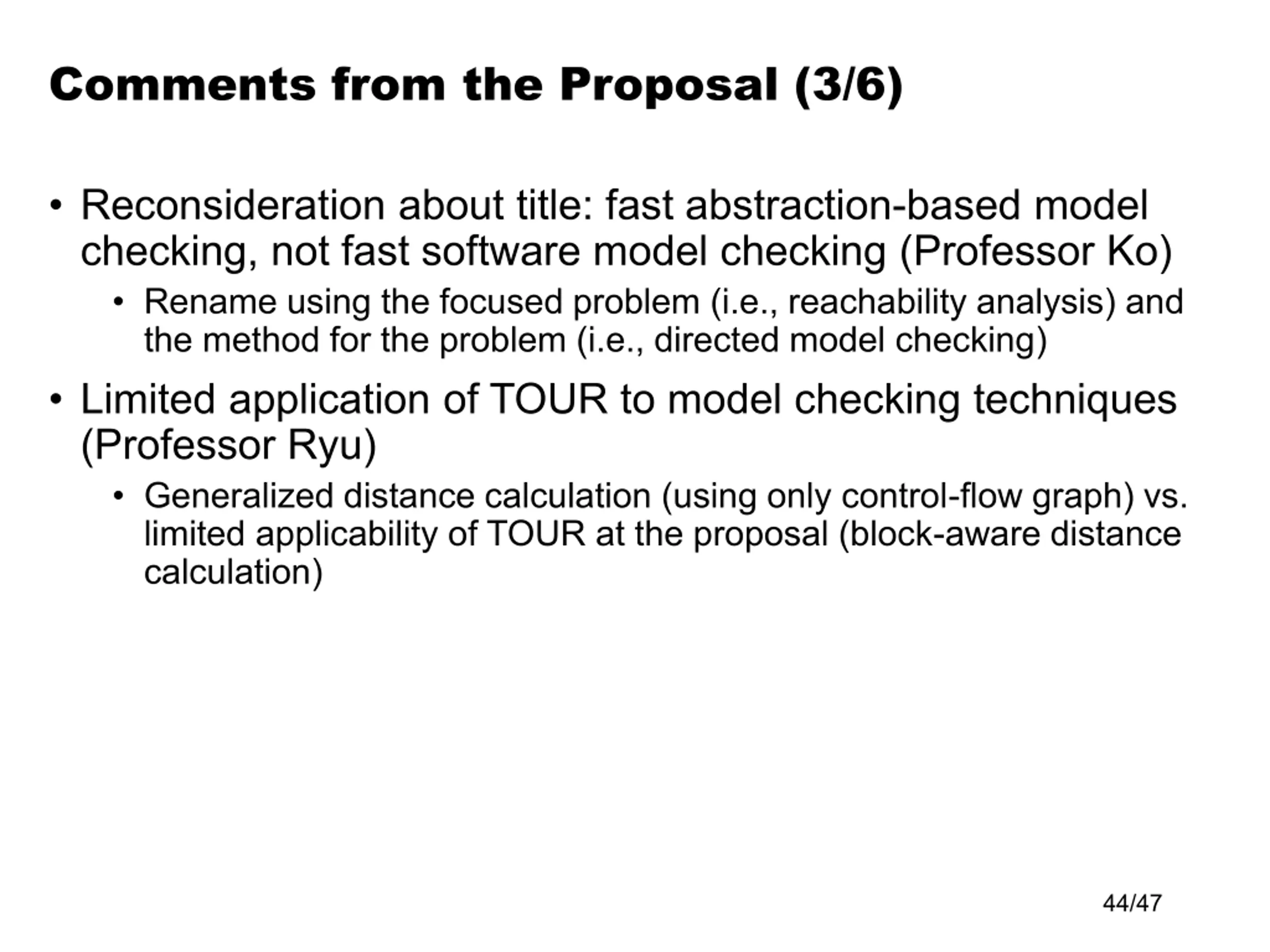 Comments from the Proposal (3/6)

• Reconsideration about title: fast abstraction-based model checking, not fast software model checking (Professor Ko)
  • Rename using the focused problem (i.e., reachability analysis) and the method for the problem (i.e., directed model checking)

• Limited application of TOUR to model checking techniques (Professor Ryu)
  • Generalized distance calculation (using only control-flow graph) vs. limited applicability of TOUR at the proposal (block-aware distance calculation)

44/47